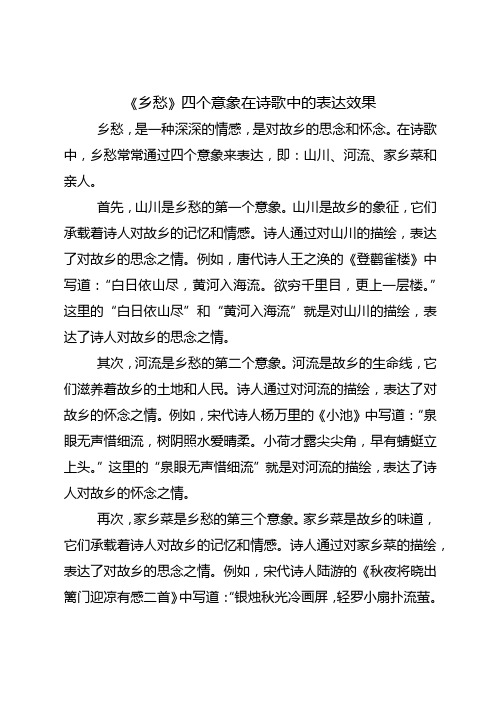 《乡愁》四个意象在诗歌中的表达效果

乡愁，是一种深深的情感，是对故乡的思念和怀念。在诗歌中，乡愁常常通过四个意象来表达，即：山川、河流、家乡菜和亲人。

首先，山川是乡愁的第一个意象。山川是故乡的象征，它们承载着诗人对故乡的记忆和情感。诗人通过对山川的描绘，表达了对故乡的思念之情。例如，唐代诗人王之涣的《登鹳雀楼》中写道：“白日依山尽，黄河入海流。欲穷千里目，更上一层楼。”这里的“白日依山尽”和“黄河入海流”就是对山川的描绘，表达了诗人对故乡的思念之情。

其次，河流是乡愁的第二个意象。河流是故乡的生命线，它们滋养着故乡的土地和人民。诗人通过对河流的描绘，表达了对故乡的怀念之情。例如，宋代诗人杨万里的《小池》中写道：“泉眼无声惜细流，树阴照水爱晴柔。小荷才露尖尖角，早有蜻蜓立上头。”这里的“泉眼无声惜细流”就是对河流的描绘，表达了诗人对故乡的怀念之情。

再次，家乡菜是乡愁的第三个意象。家乡菜是故乡的味道，它们承载着诗人对故乡的记忆和情感。诗人通过对家乡菜的描绘，表达了对故乡的思念之情。例如，宋代诗人陆游的《秋夜将晓出篱门迎凉有感二首》中写道：“银烛秋光冷画屏，轻罗小扇扑流萤。